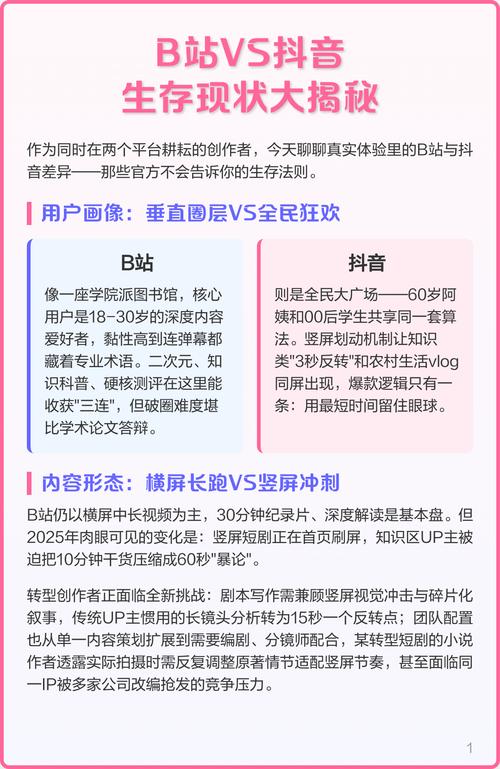 B站VS抖音
生存现状大揭秘

作为同时在两个平台耕耘的创作者，今天聊聊真实体验里的B站与抖音差异——那些官方不会告诉你的生存法则。

用户画像：垂直圈层VS全民狂欢

B站

像一座学院派图书馆，核心用户是18-30岁的深度内容爱好者，黏性高到连弹幕都藏着专业术语。二次元、知识科普、硬核测评在这里能收获"三连"，但破圈难度堪比学术论文答辩。

抖音

则是全民大广场——60岁阿姨和00后学生共享同一套算法。竖屏划动机制让知识类"3秒反转"和农村生活vlog同屏出现，爆款逻辑只有一条：用最短时间留住眼球。

内容形态：横屏长跑VS竖屏冲刺

B站仍以横屏中长视频为主，30分钟纪录片、深度解读是基本盘。但2025年肉眼可见的变化是：竖屏短剧正在首页刷屏，知识区UP主被迫把10分钟干货压缩成60秒"暴论"。

转型创作者正面临全新挑战：剧本写作需兼顾竖屏视觉冲击与碎片化叙事，传统UP主惯用的长镜头分析转为15秒一个反转点；团队配置也从单一内容策划扩展到需要编剧、分镜师配合，某转型短剧的小说作者透露实际拍摄时需反复调整原著情节适配竖屏节奏，甚至面临同一IP被多家公司改编抢发的竞争压力。

1